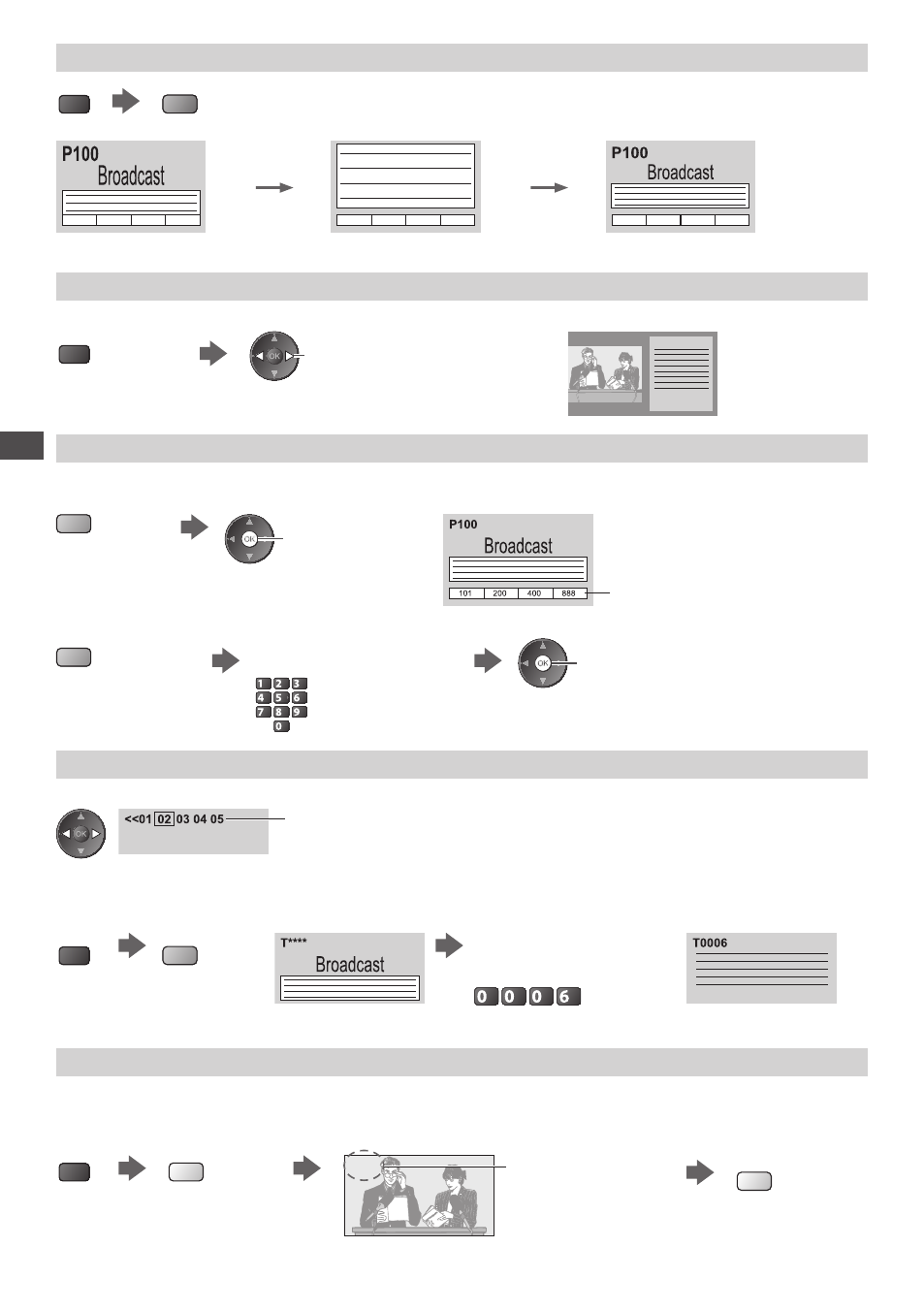 P100
Broadcast

P100
Broadcast

OK

OK

P100
Broadcast

101 200 400 888

OK

1 2 3
4 5 6
7 8 9
0

OK

<<01 02 03 04 05

T****
Broadcast

0 0 0 6

T0006